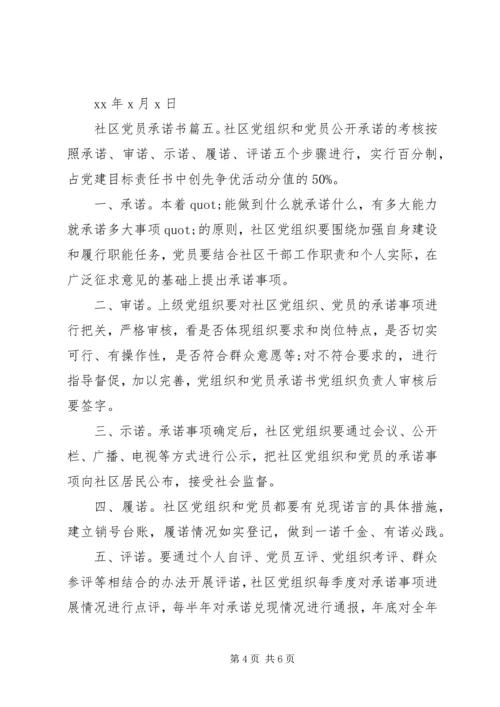 xx 年 x 月 x 日

社区党员承诺书篇五。社区党组织和党员公开承诺的考核按照承诺、审诺、示诺、履诺、评诺五个步骤进行，实行百分制，占党建目标责任书中创先争优活动分值的 50%。

一、承诺。本着 quot;能做到什么就承诺什么，有多大能力就承诺多大事项 quot;的原则，社区党组织要围绕加强自身建设和履行职能任务，党员要结合社区干部工作职责和个人实际，在广泛征求意见的基础上提出承诺事项。

二、审诺。上级党组织要对社区党组织、党员的承诺事项进行把关，严格审核，看是否体现组织要求和岗位特点，是否切实可行、有操作性，是否符合群众意愿等;对不符合要求的，进行指导督促，加以完善，党组织和党员承诺书党组织负责人审核后要签字。

三、示诺。承诺事项确定后，社区党组织要通过会议、公开栏、广播、电视等方式进行公示，把社区党组织和党员的承诺事项向社区居民公布，接受社会监督。

四、履诺。社区党组织和党员都要有兑现诺言的具体措施，建立销号台账，履诺情况如实登记，做到一诺千金、有诺必践。

五、评诺。要通过个人自评、党员互评、党组织考评、群众参评等相结合的办法开展评诺，社区党组织每季度对承诺事项进展情况进行点评，每半年对承诺兑现情况进行通报，年底对全年

第 4 页 共 6 页